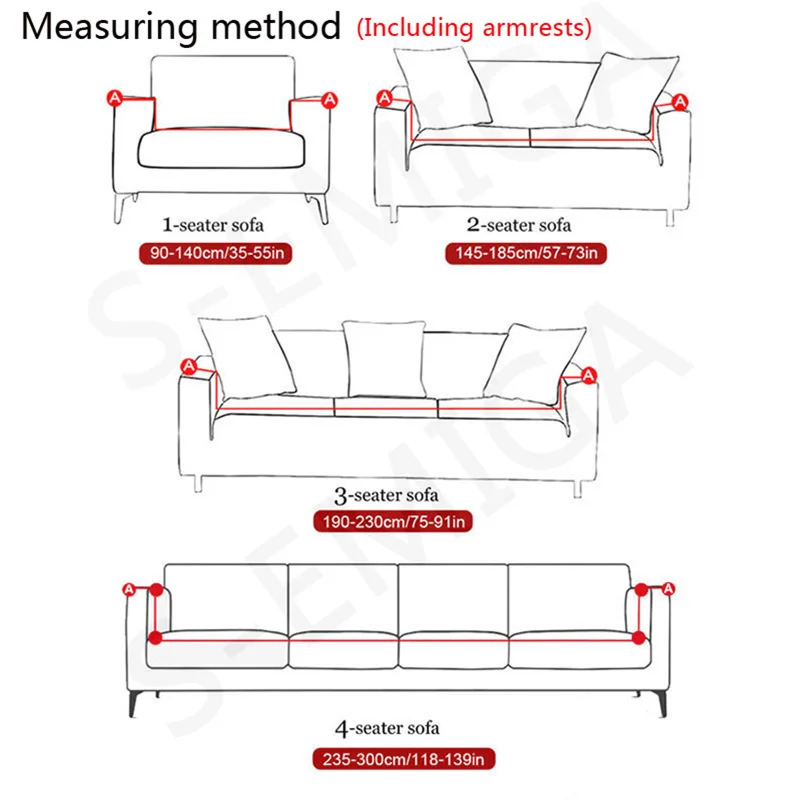 Measuring method (Including armrests)

A A
1-seater sofa
90-140cm/35-55in

A A
2-seater sofa
145-185cm/57-73in

A A
3-seater sofa
190-230cm/75-91in

A A
4-seater sofa
235-300cm/118-139in

SEMIGA
SEMIGA